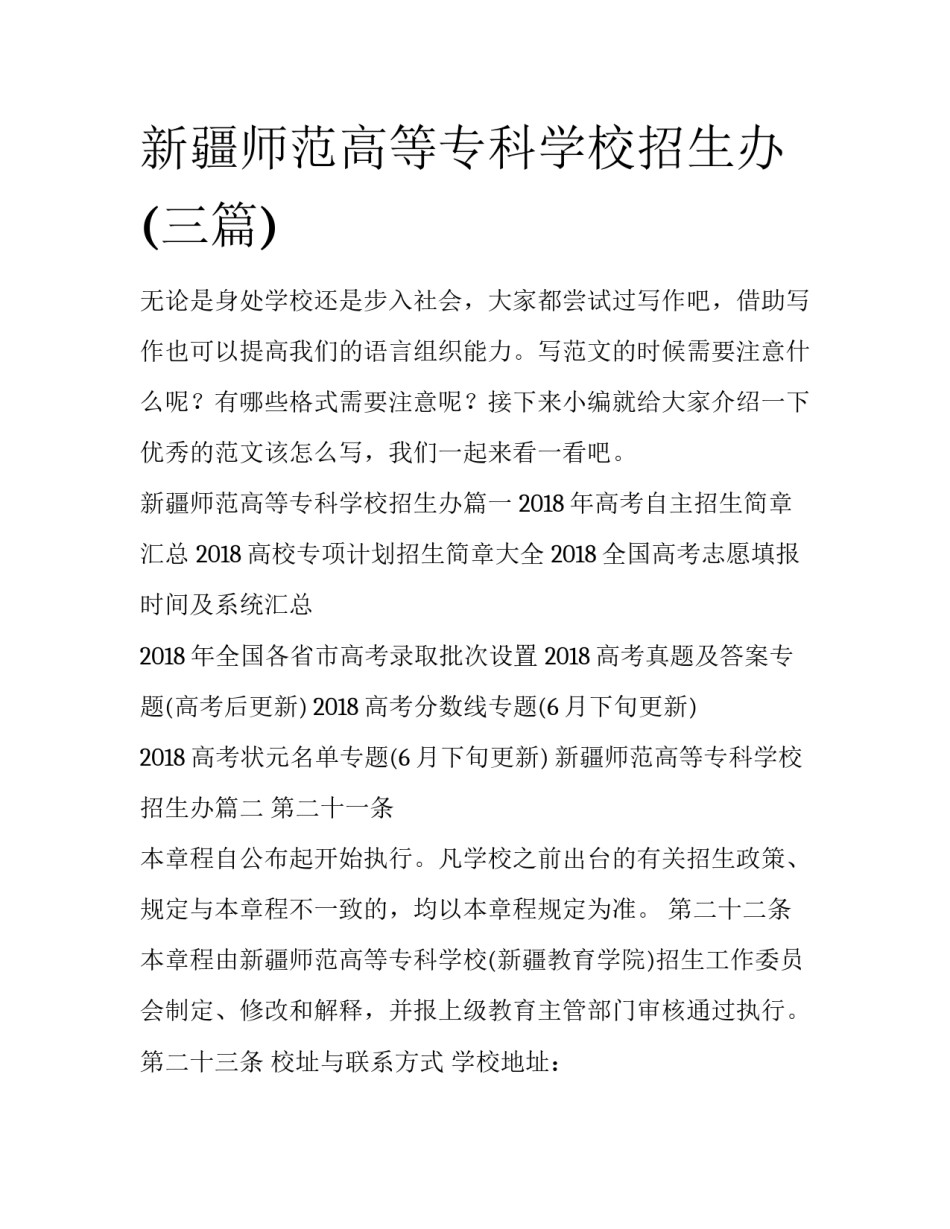 新疆师范高等专科学校招生办(三篇)

无论是身处学校还是步入社会，大家都尝试过写作吧，借助写作也可以提高我们的语言组织能力。写范文的时候需要注意什么呢？有哪些格式需要注意呢？接下来小编就给大家介绍一下优秀的范文该怎么写，我们一起来看一看吧。

新疆师范高等专科学校招生办篇一 2018 年高考自主招生简章汇总 2018 高校专项计划招生简章大全 2018 全国高考志愿填报时间及系统汇总

2018 年全国各省市高考录取批次设置 2018 高考真题及答案专题(高考后更新) 2018 高考分数线专题(6 月下旬更新)

2018 高考状元名单专题(6 月下旬更新) 新疆师范高等专科学校招生办篇二 第二十一条

本章程自公布起开始执行。凡学校之前出台的有关招生政策、规定与本章程不一致的，均以本章程规定为准。 第二十二条 本章程由新疆师范高等专科学校(新疆教育学院)招生工作委员会制定、修改和解释，并报上级教育主管部门审核通过执行。

第二十三条 校址与联系方式 学校地址：